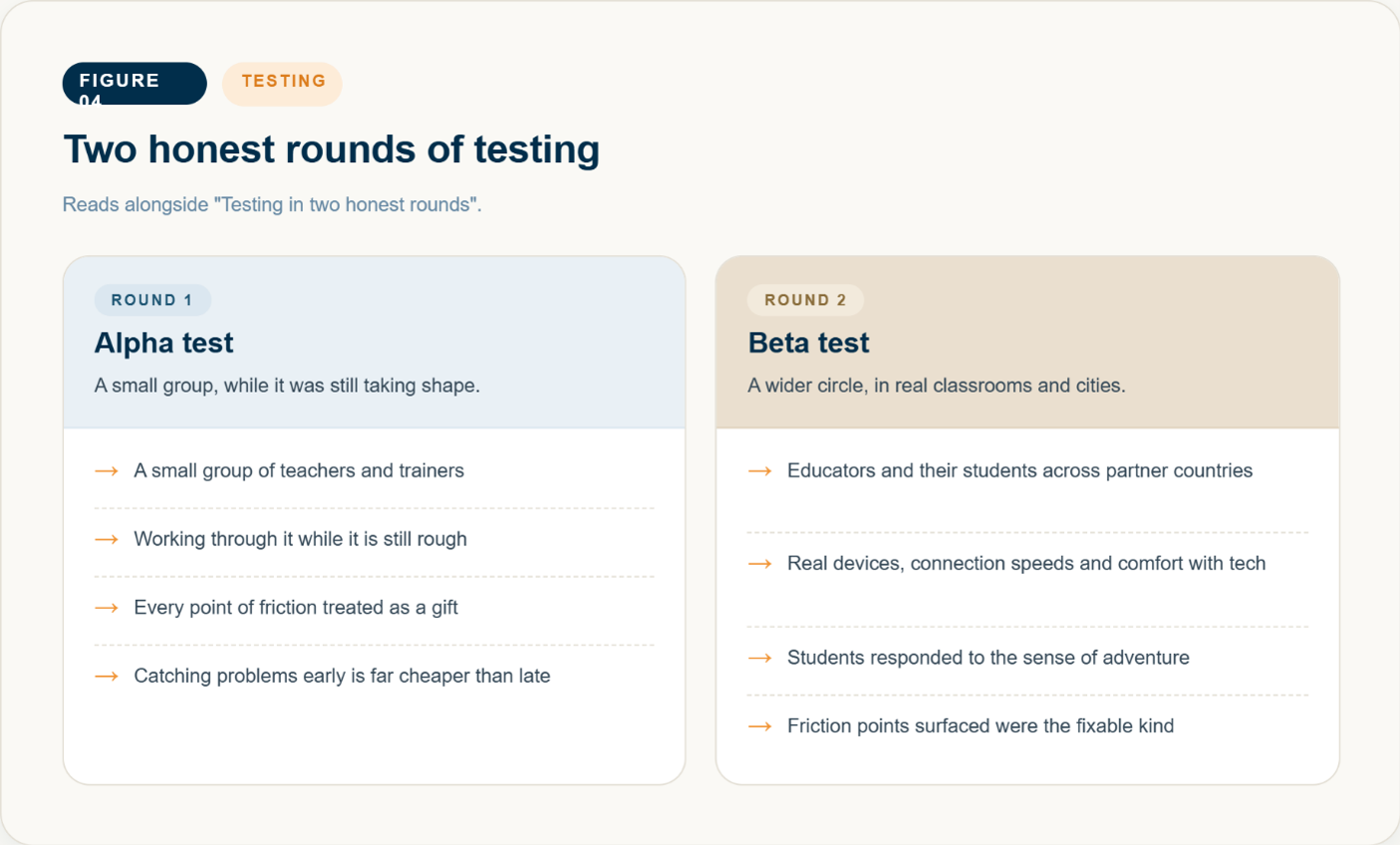 FIGURE 04

TESTING

Two honest rounds of testing

Reads alongside "Testing in two honest rounds".

ROUND 1

Alpha test

A small group, while it was still taking shape.

→ A small group of teachers and trainers

→ Working through it while it is still rough

→ Every point of friction treated as a gift

→ Catching problems early is far cheaper than late

ROUND 2

Beta test

A wider circle, in real classrooms and cities.

→ Educators and their students across partner countries

→ Real devices, connection speeds and comfort with tech

→ Students responded to the sense of adventure

→ Friction points surfaced were the fixable kind